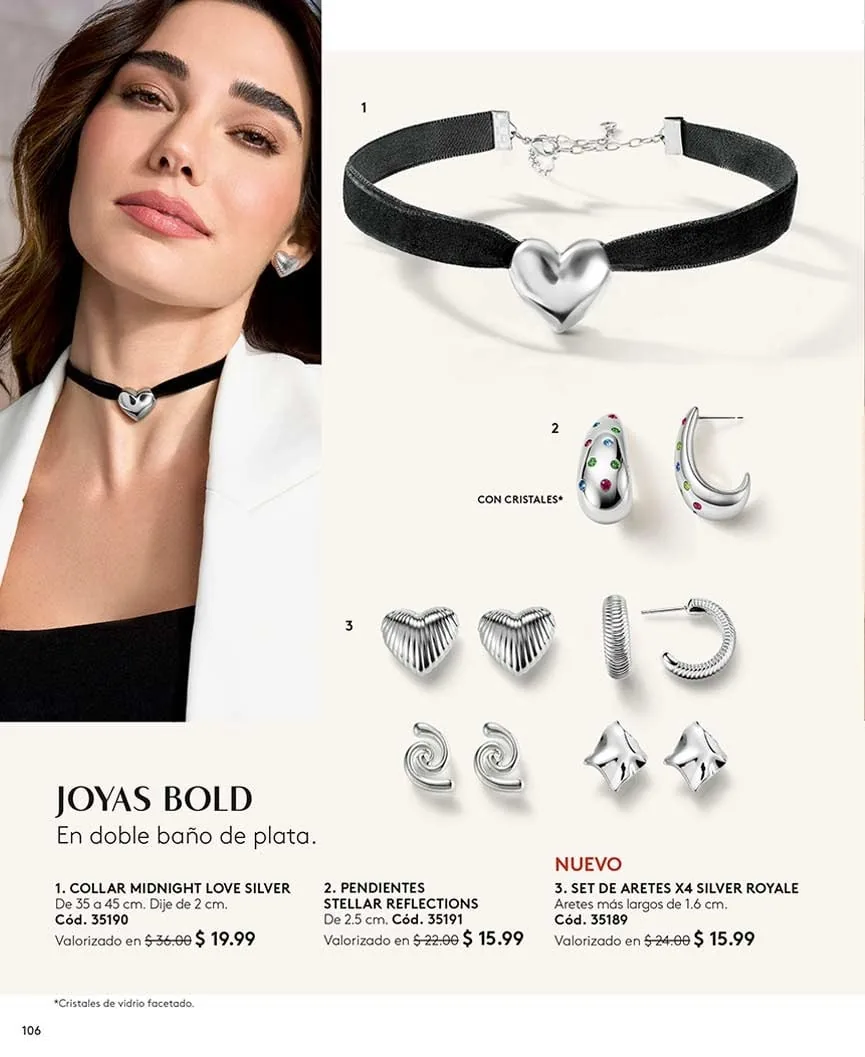 1

2

CON CRISTALES*

3

JOYAS BOLD

En doble baño de plata.

1. COLLAR MIDNIGHT LOVE SILVER
De 35 a 45 cm. Dije de 2 cm.
Cód. 35190
Valorizado en $ 36.00 $ 19.99

2. PENDIENTES
STELLAR REFLECTIONS
De 2.5 cm. Cód. 35191
Valorizado en $ 22.00 $ 15.99

NUEVO
3. SET DE ARETES X4 SILVER ROYALE
Aretes más largos de 1.6 cm.
Cód. 35189
Valorizado en $ 24.00 $ 15.99

*Cristales de vidrio facetado.

106